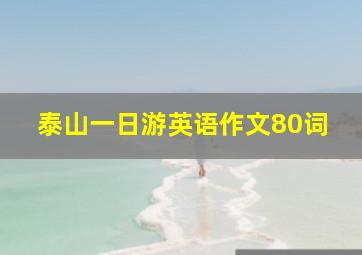 泰山一日游英语作文80词